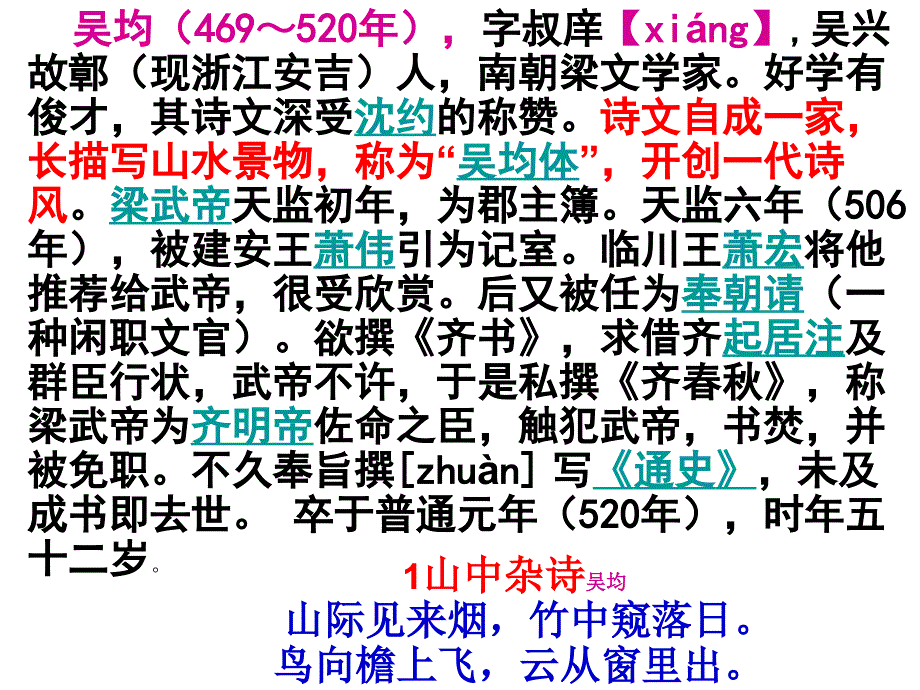 吴均（469～520年），字叔庠【xiáng】，吴兴故鄣（现浙江安吉）人，南朝梁文学家。好学有俊才，其诗文深受沈约的称赞。诗文自成一家，长描写山水景物，称为“吴均体”，开创一代诗风。梁武帝天监初年，为郡主簿。天监六年（506年），被建安王萧伟引为记室。临川王萧宏将他推荐给武帝，很受欣赏。后又被任为奉朝请（一种闲职文官）。欲撰《齐书》，求借齐起居注及群臣行状，武帝不许，于是私撰《齐春秋》，称梁武帝为齐明帝佐命之臣，触犯武帝，书焚，并被免职。不久奉旨撰[zhuàn] 写《通史》，未及成书即去世。 卒于普通元年（520年），时年五十二岁。

1山中杂诗吴均
山际见来烟，竹中窥落日。
鸟向檐上飞，云从窗里出。